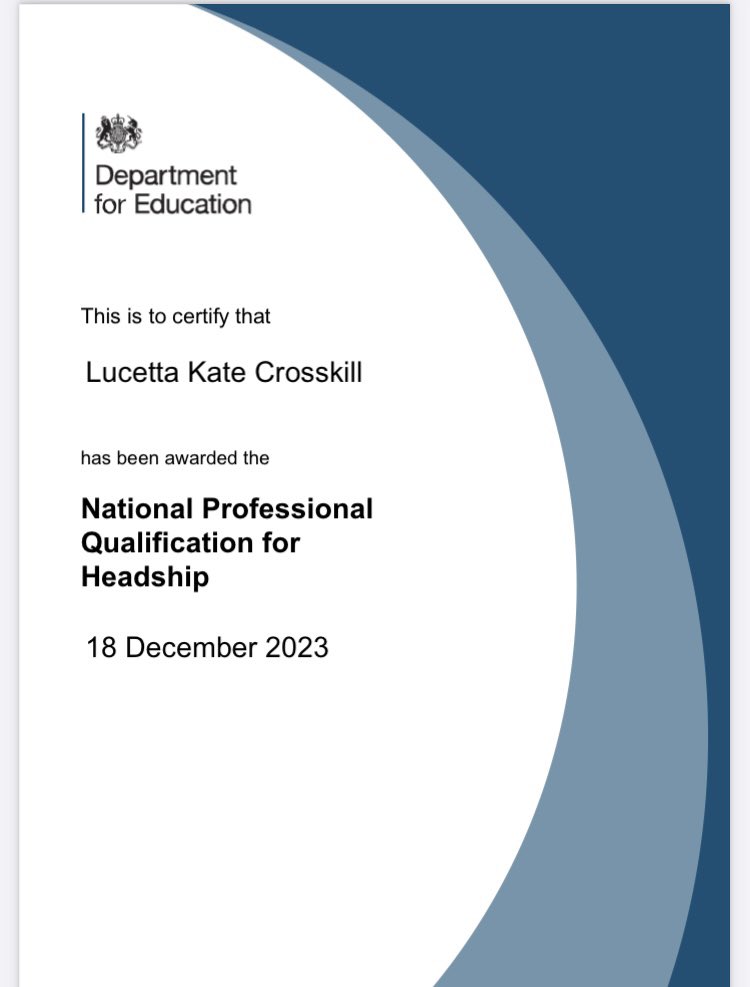 Department for Education

This is to certify that

Lucetta Kate Crosskill

has been awarded the

National Professional Qualification for Headship

18 December 2023